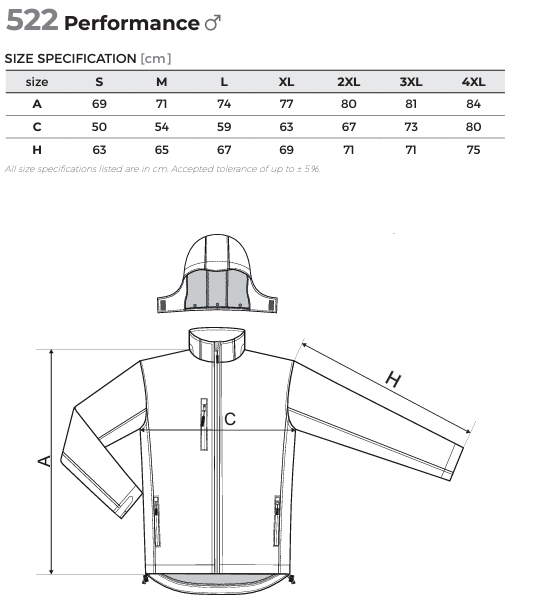 522 Performance ♂

SIZE SPECIFICATION [cm]

| size | S | M | L | XL | 2XL | 3XL | 4XL |
|---|---|---|---|---|---|---|---|
| A | 69 | 71 | 74 | 77 | 80 | 81 | 84 |
| C | 50 | 54 | 59 | 63 | 67 | 73 | 80 |
| H | 63 | 65 | 67 | 69 | 71 | 71 | 75 |

All size specifications listed are in cm. Accepted tolerance of up to ± 5%.

H

C

A